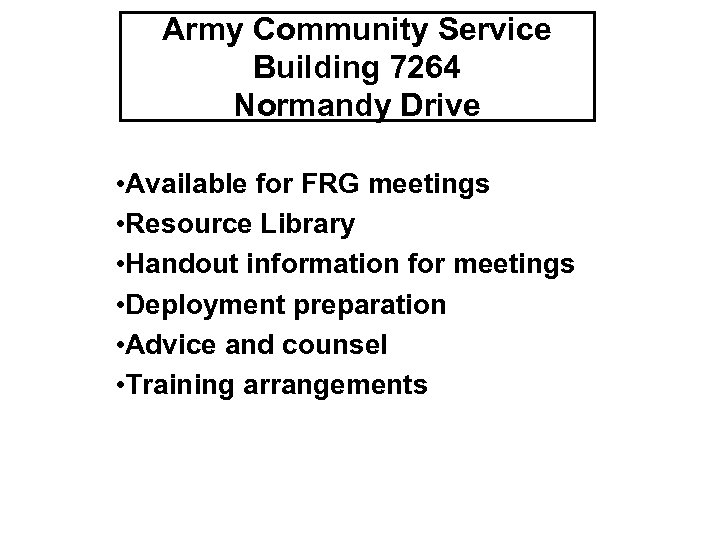 Army Community Service
Building 7264
Normandy Drive

• Available for FRG meetings
• Resource Library
• Handout information for meetings
• Deployment preparation
• Advice and counsel
• Training arrangements